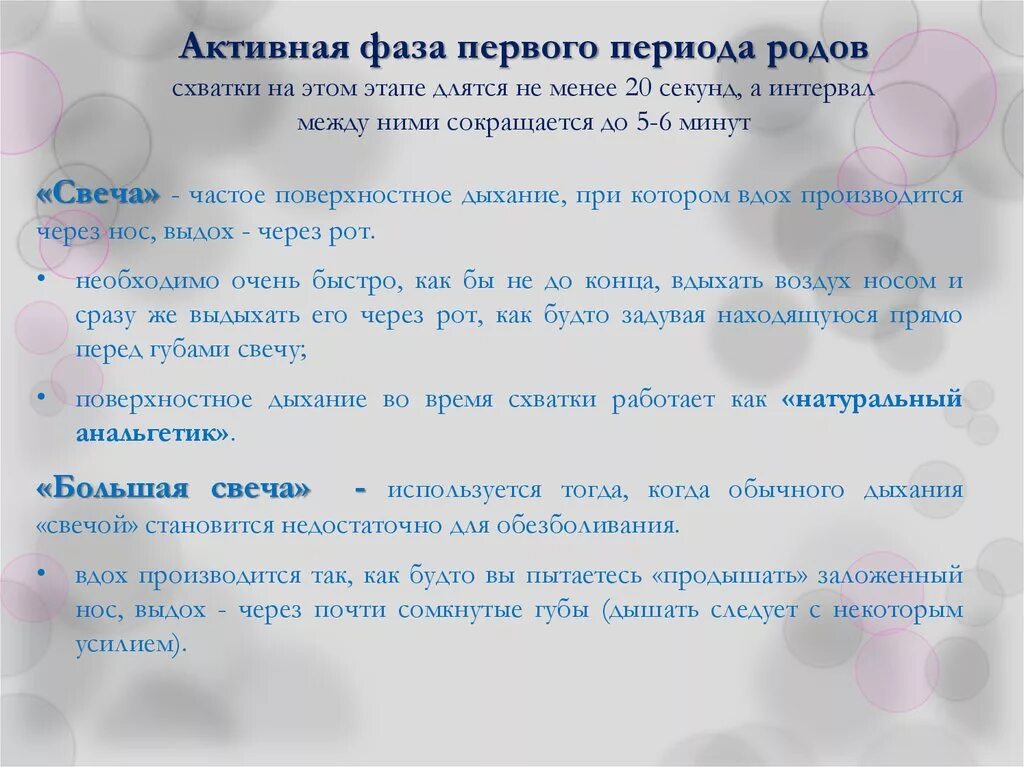 Активная фаза первого периода родов
схватки на этом этапе длятся не менее 20 секунд, а интервал между ними сокращается до 5-6 минут

«Свеча» - частое поверхностное дыхание, при котором вдох производится через нос, выдох - через рот.

• необходимо очень быстро, как бы не до конца, вдыхать воздух носом и сразу же выдыхать его через рот, как будто задувая находящуюся прямо перед губами свечу;

• поверхностное дыхание во время схватки работает как «натуральный анальгетик».

«Большая свеча» - используется тогда, когда обычного дыхания «свечой» становится недостаточно для обезболивания.

• вдох производится так, как будто вы пытаетесь «продышать» заложенный нос, выдох - через почти сомкнутые губы (дышать следует с некоторым усилием).